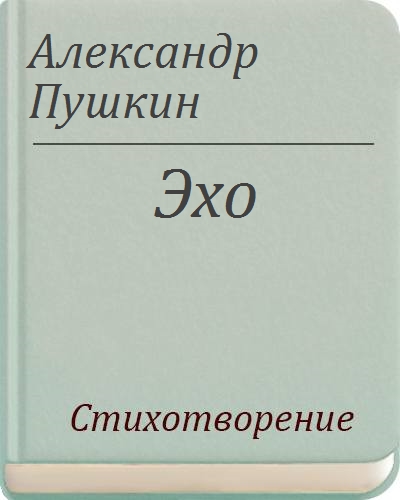 Александр Пушкин

Эхо

Стихотворение